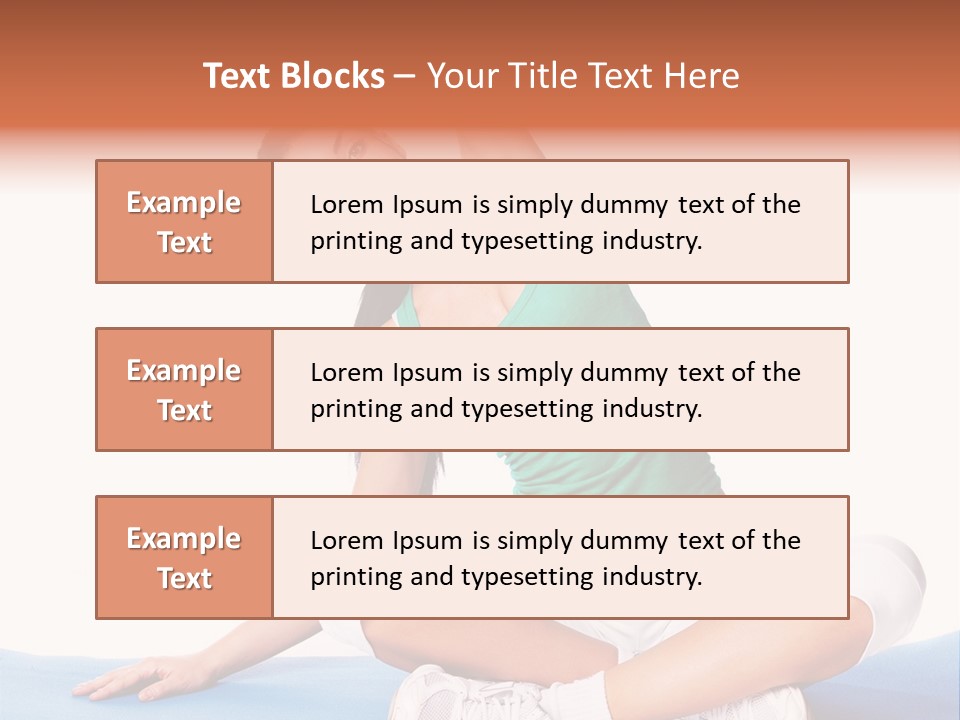 Text Blocks – Your Title Text Here

Example Text

Lorem Ipsum is simply dummy text of the printing and typesetting industry.

Example Text

Lorem Ipsum is simply dummy text of the printing and typesetting industry.

Example Text

Lorem Ipsum is simply dummy text of the printing and typesetting industry.